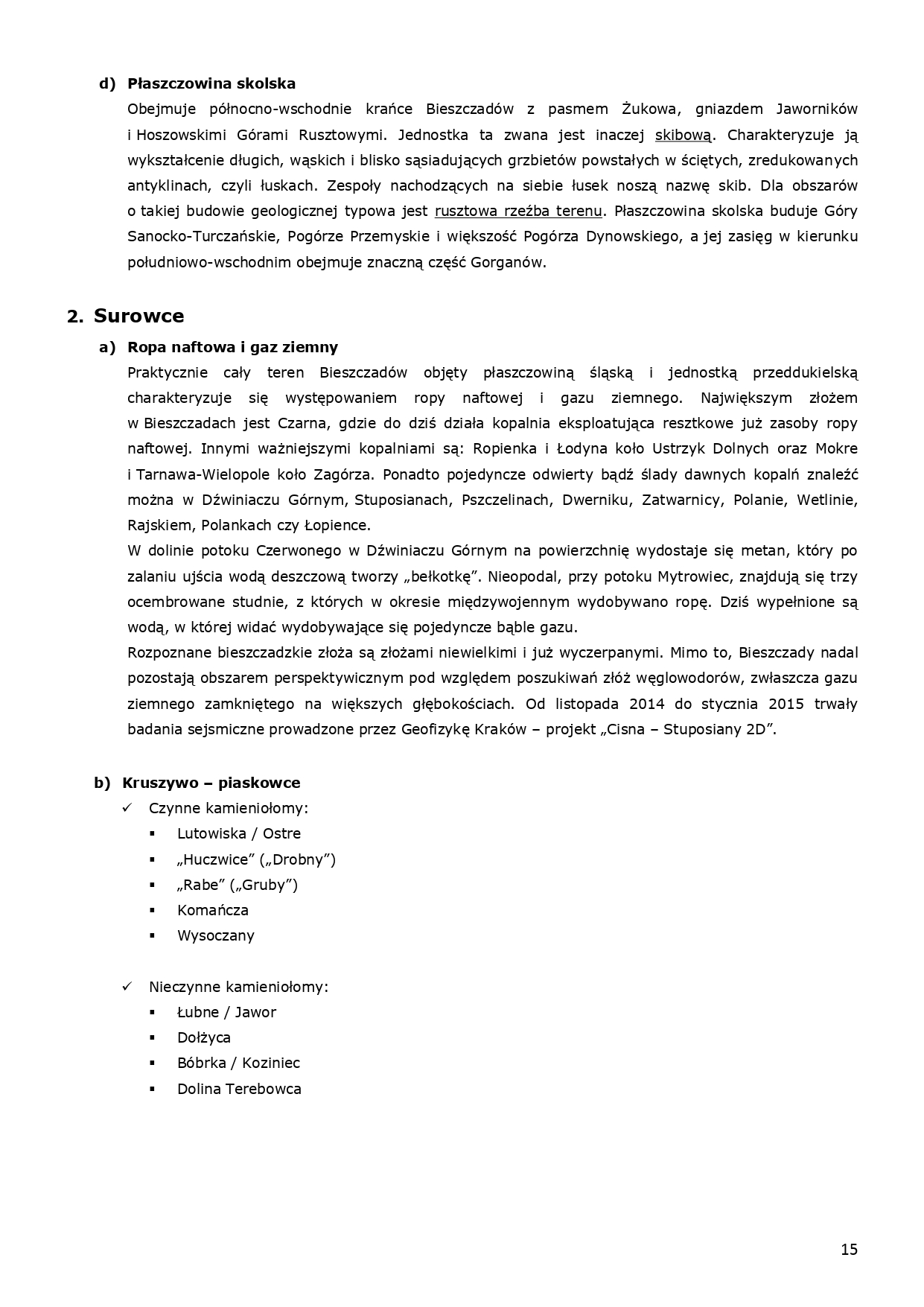 d) Płaszczowina skolska

Obejmuje północno-wschodnie krańce Bieszczadów z pasmem Żukowa, gniazdem Jaworników i Hoszowskimi Górami Rusztowymi. Jednostka ta zwana jest inaczej skibową. Charakteryzuje ją wykształcenie długich, wąskich i blisko sąsiadujących grzbietów powstałych w ściętych, zredukowanych antyklinach, czyli łuskach. Zespoły nachodzących na siebie łusek noszą nazwę skib. Dla obszarów o takiej budowie geologicznej typowa jest rusztowa rzeźba terenu. Płaszczowina skolska buduje Góry Sanocko-Turczańskie, Pogórze Przemyskie i większość Pogórza Dynowskiego, a jej zasięg w kierunku południowo-wschodnim obejmuje znaczną część Gorganów.

2. Surowce

a) Ropa naftowa i gaz ziemny

Praktycznie cały teren Bieszczadów objęty płaszczowiną śląską i jednostką przeddukielską charakteryzuje się występowaniem ropy naftowej i gazu ziemnego. Największym złożem w Bieszczadach jest Czarna, gdzie do dziś działa kopalnia eksploatująca resztkowe już zasoby ropy naftowej. Innymi ważniejszymi kopalniami są: Ropienka i Łodyna koło Ustrzyk Dolnych oraz Mokre i Tarnawa-Wielopole koło Zagórza. Ponadto pojedyncze odwierty bądź ślady dawnych kopalń znaleźć można w Dźwiniaczu Górnym, Stuposianach, Pszczelinach, Dwerniku, Zatwarnicy, Polanie, Wetlinie, Rajskiem, Polankach czy Łopience.

W dolinie potoku Czerwonego w Dźwiniaczu Górnym na powierzchnię wydostaje się metan, który po zalaniu ujścia wodą deszczową tworzy „bełkotkę”. Nieopodal, przy potoku Mytrowiec, znajdują się trzy ocembrowane studnie, z których w okresie międzywojennym wydobywano ropę. Dziś wypełnione są wodą, w której widać wydobywające się pojedyncze bąble gazu.

Rozpoznane bieszczadzkie złoża są złożami niewielkimi i już wyczerpanymi. Mimo to, Bieszczady nadal pozostają obszarem perspektywicznym pod względem poszukiwań złóż węglowodorów, zwłaszcza gazu ziemnego zamkniętego na większych głębokościach. Od listopada 2014 do stycznia 2015 trwały badania sejsmiczne prowadzone przez Geofizykę Kraków – projekt „Cisna – Stuposiany 2D”.

b) Kruszywo – piaskowce

✓ Czynne kamieniołomy:
▪ Lutowiska / Ostre
▪ „Huczwice” („Drobny”)
▪ „Rabe” („Gruby”)
▪ Komańcza
▪ Wysoczany

✓ Nieczynne kamieniołomy:
▪ Łubne / Jawor
▪ Dołżyca
▪ Bóbrka / Koziniec
▪ Dolina Terebowca

15